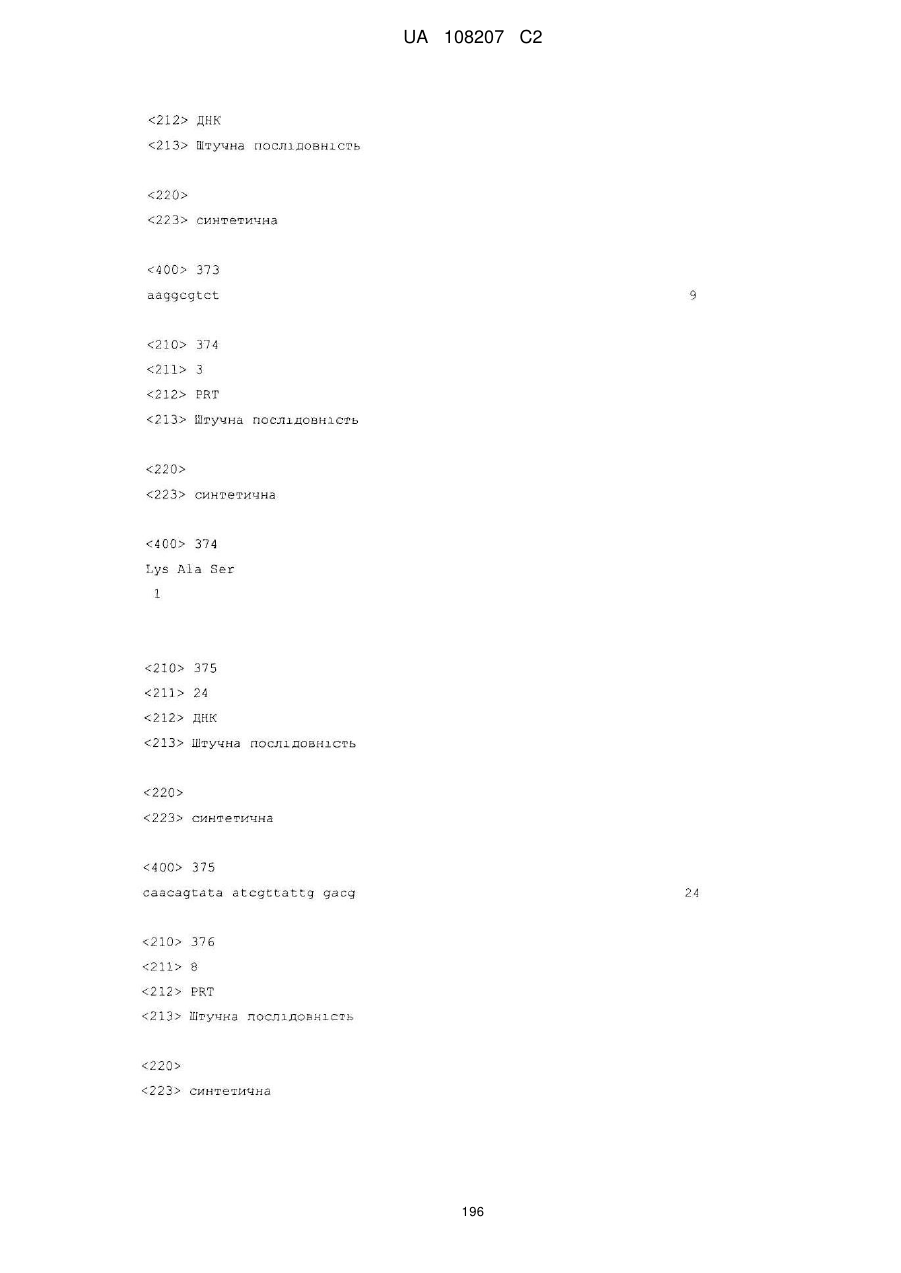 UA 108207 C2

<212> ДНК
<213> Штучна послідовність

<220>
<223> синтетична

<400> 373
aaggcgtct 9

<210> 374
<211> 3
<212> PRT
<213> Штучна послідовність

<220>
<223> синтетична

<400> 374
Lys Ala Ser
1

<210> 375
<211> 24
<212> ДНК
<213> Штучна послідовність

<220>
<223> синтетична

<400> 375
caacagtata atcgttattg gacg 24

<210> 376
<211> 8
<212> PRT
<213> Штучна послідовність

<220>
<223> синтетична

196